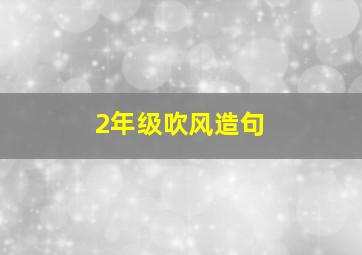 2年级吹风造句